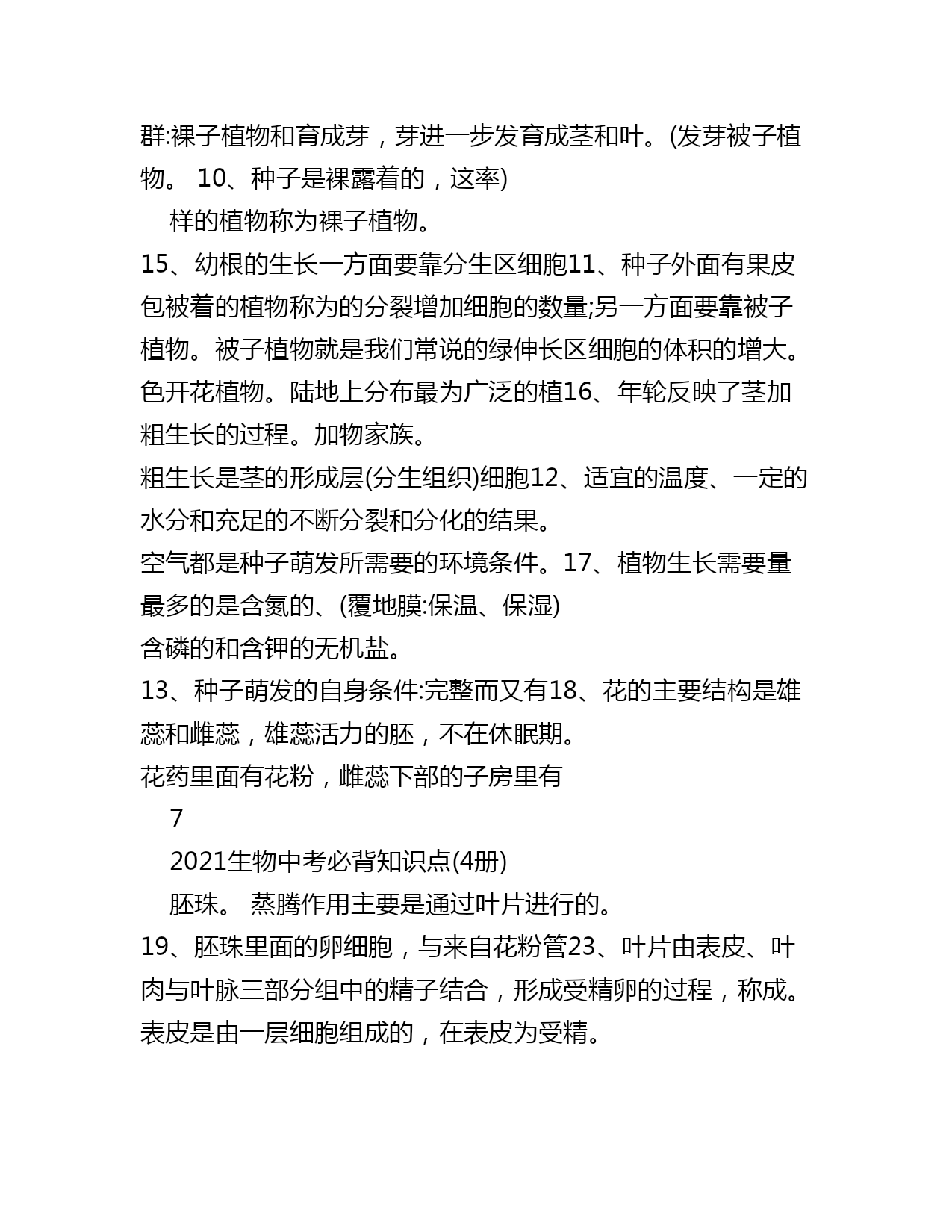 群:裸子植物和育成芽，芽进一步发育成茎和叶。(发芽被子植物。 10、种子是裸露着的，这率)

样的植物称为裸子植物。

15、幼根的生长一方面要靠分生区细胞11、种子外面有果皮包被着的植物称为的分裂增加细胞的数量;另一方面要靠被子植物。被子植物就是我们常说的绿伸长区细胞的体积的增大。色开花植物。陆地上分布最为广泛的植16、年轮反映了茎加粗生长的过程。加物家族。

粗生长是茎的形成层(分生组织)细胞12、适宜的温度、一定的水分和充足的不断分裂和分化的结果。

空气都是种子萌发所需要的环境条件。17、植物生长需要量最多的是含氮的、(覆地膜:保温、保湿)

含磷的和含钾的无机盐。

13、种子萌发的自身条件:完整而又有18、花的主要结构是雄蕊和雌蕊，雄蕊活力的胚，不在休眠期。

花药里面有花粉，雌蕊下部的子房里有

7

2021生物中考必背知识点(4册)

胚珠。 蒸腾作用主要是通过叶片进行的。

19、胚珠里面的卵细胞，与来自花粉管23、叶片由表皮、叶肉与叶脉三部分组中的精子结合，形成受精卵的过程，称成。表皮是由一层细胞组成的，在表皮为受精。